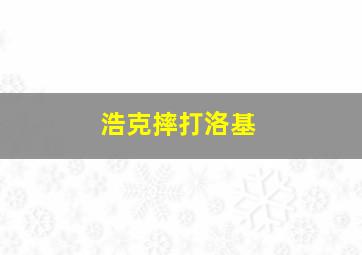 浩克摔打洛基